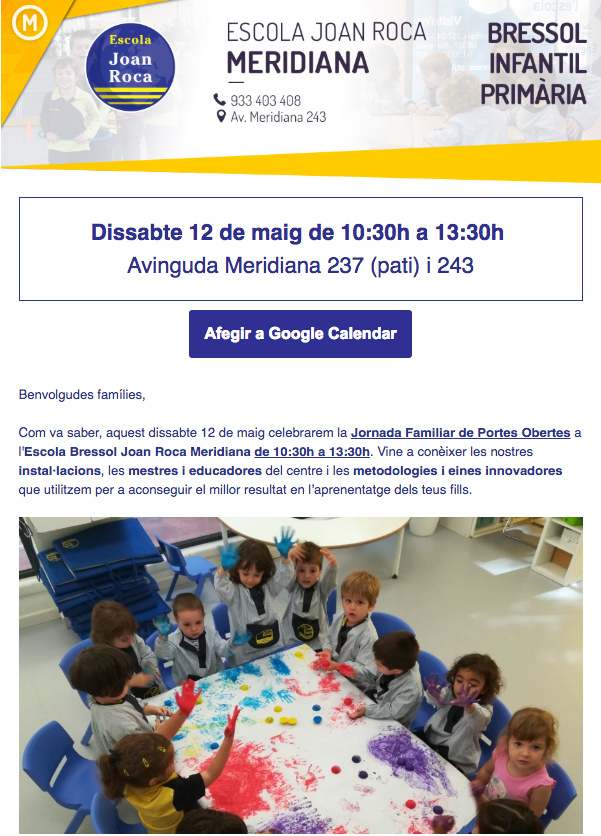 M

Escola Joan Roca

ESCOLA JOAN ROCA
MERIDIANA

933 403 408
Av. Meridiana 243

BRESSOL
INFANTIL
PRIMÀRIA

Dissabte 12 de maig de 10:30h a 13:30h
Avinguda Meridiana 237 (pati) i 243

Afegir a Google Calendar

Benvolgudes famílies,

Com va saber, aquest dissabte 12 de maig celebrarem la Jornada Familiar de Portes Obertes a l'Escola Bressol Joan Roca Meridiana de 10:30h a 13:30h. Vine a conèixer les nostres instal·lacions, les mestres i educadores del centre i les metodologies i eines innovadores que utilitzem per a aconseguir el millor resultat en l'aprenentatge dels teus fills.